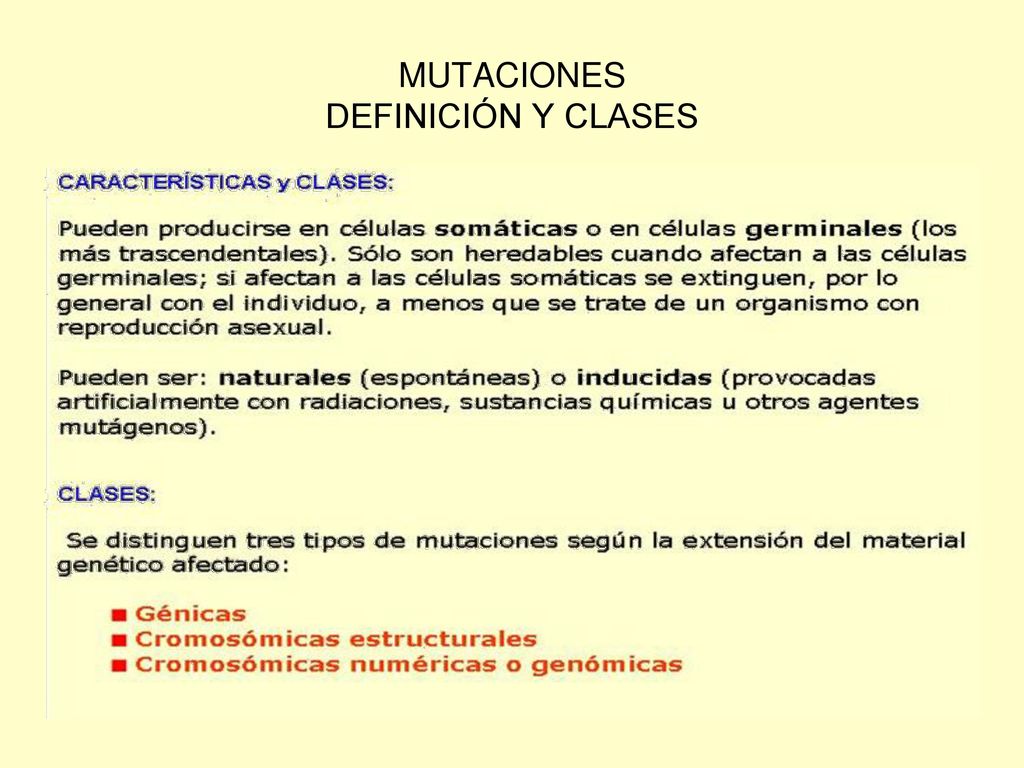 MUTACIONES
DEFINICIÓN Y CLASES

CARACTERÍSTICAS y CLASES:

Pueden producirse en células somáticas o en células germinales (los más trascendentales). Sólo son heredables cuando afectan a las células germinales; si afectan a las células somáticas se extinguen, por lo general con el individuo, a menos que se trate de un organismo con reproducción asexual.

Pueden ser: naturales (espontáneas) o inducidas (provocadas artificialmente con radiaciones, sustancias químicas u otros agentes mutágenos).

CLASES:

Se distinguen tres tipos de mutaciones según la extensión del material genético afectado:

■ Génicas
■ Cromosómicas estructurales
■ Cromosómicas numéricas o genómicas